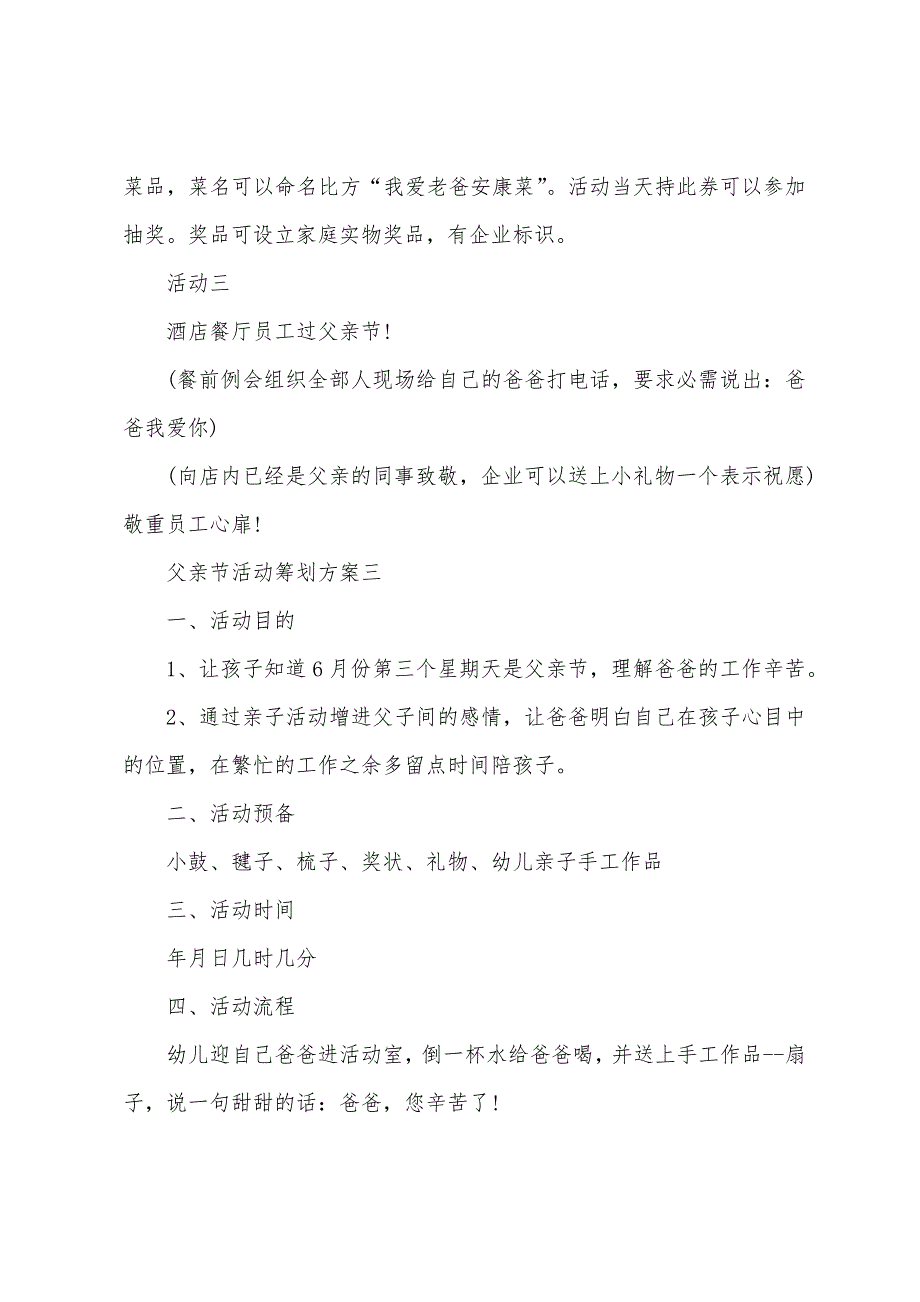 菜品，菜名可以命名比方“我爱老爸安康菜”。活动当天持此券可以参加抽奖。奖品可设立家庭实物奖品，有企业标识。

活动三

酒店餐厅员工过父亲节!

(餐前例会组织全部人现场给自己的爸爸打电话，要求必需说出：爸爸我爱你)

(向店内已经是父亲的同事致敬，企业可以送上小礼物一个表示祝愿)敬重员工心扉!

父亲节活动筹划方案三

一、活动目的

1、让孩子知道6月份第三个星期天是父亲节，理解爸爸的工作辛苦。

2、通过亲子活动增进父子间的感情，让爸爸明白自己在孩子心目中的位置，在繁忙的工作之余多留点时间陪孩子。

二、活动预备

小鼓、毽子、梳子、奖状、礼物、幼儿亲子手工作品

三、活动时间

年月日几时几分

四、活动流程

幼儿迎自己爸爸进活动室，倒一杯水给爸爸喝，并送上手工作品--扇子，说一句甜甜的话：爸爸，您辛苦了!